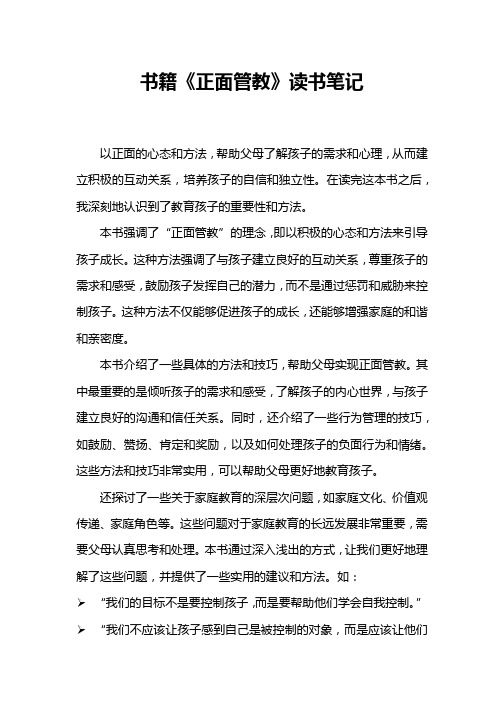 书籍《正面管教》读书笔记

以正面的心态和方法，帮助父母了解孩子的需求和心理，从而建立积极的互动关系，培养孩子的自信和独立性。在读完这本书之后，我深刻地认识到了教育孩子的重要性和方法。

本书强调了“正面管教”的理念，即以积极的心态和方法来引导孩子成长。这种方法强调了与孩子建立良好的互动关系，尊重孩子的需求和感受，鼓励孩子发挥自己的潜力，而不是通过惩罚和威胁来控制孩子。这种方法不仅能够促进孩子的成长，还能够增强家庭的和谐和亲密度。

本书介绍了一些具体的方法和技巧，帮助父母实现正面管教。其中最重要的是倾听孩子的需求和感受，了解孩子的内心世界，与孩子建立良好的沟通和信任关系。同时，还介绍了一些行为管理的技巧，如鼓励、赞扬、肯定和奖励，以及如何处理孩子的负面行为和情绪。这些方法和技巧非常实用，可以帮助父母更好地教育孩子。

还探讨了一些关于家庭教育的深层次问题，如家庭文化、价值观传递、家庭角色等。这些问题对于家庭教育的长远发展非常重要，需要父母认真思考和处理。本书通过深入浅出的方式，让我们更好地理解了这些问题，并提供了一些实用的建议和方法。如：

➢ “我们的目标不是要控制孩子，而是要帮助他们学会自我控制。”

➢ “我们不应该让孩子感到自己是被控制的对象，而是应该让他们